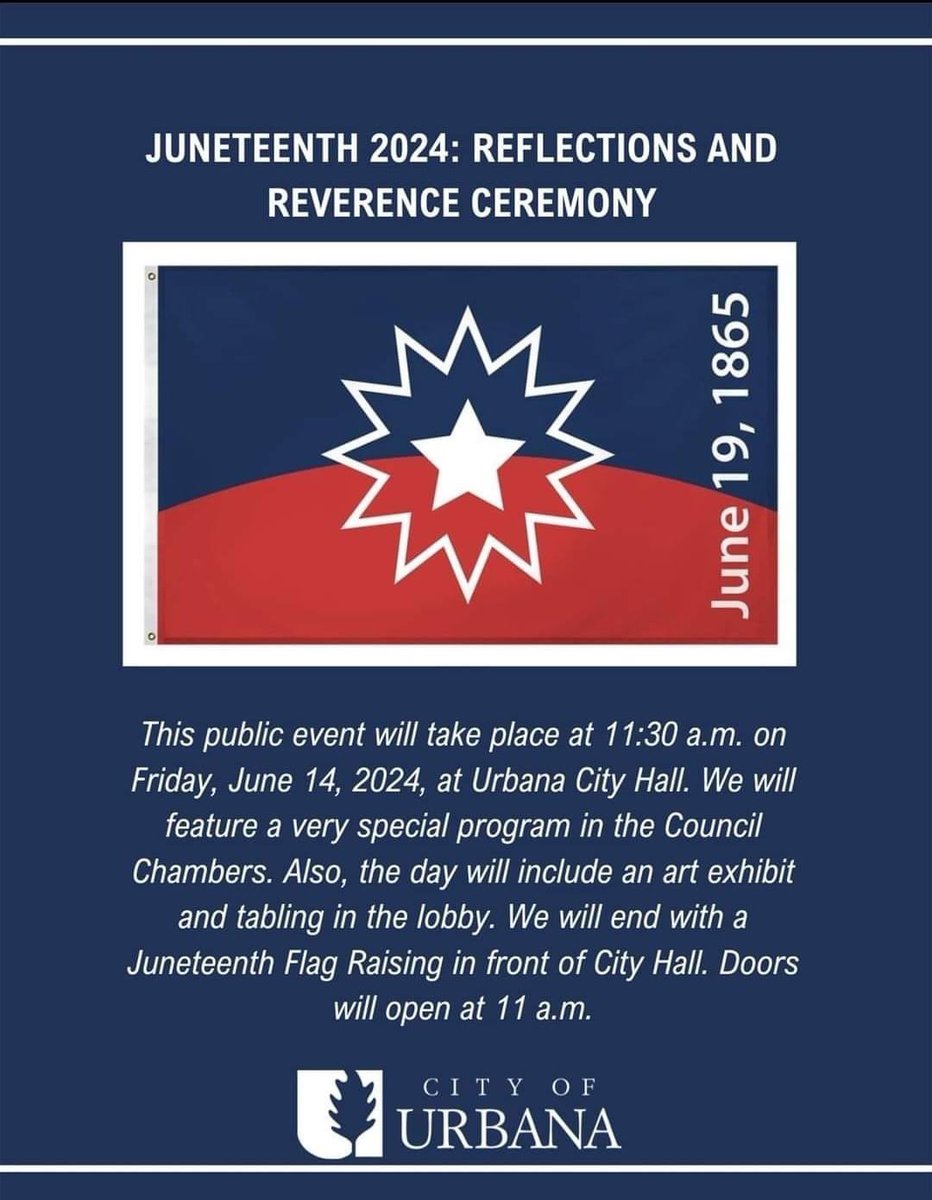 JUNETEENTH 2024: REFLECTIONS AND REVERENCE CEREMONY

June 19, 1865

This public event will take place at 11:30 a.m. on Friday, June 14, 2024, at Urbana City Hall. We will feature a very special program in the Council Chambers. Also, the day will include an art exhibit and tabling in the lobby. We will end with a Juneteenth Flag Raising in front of City Hall. Doors will open at 11 a.m.

CITY OF
URBANA